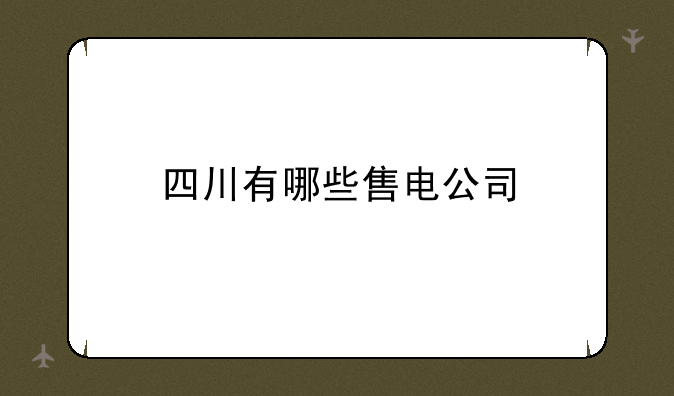 四川有哪些售电公司